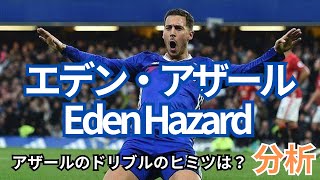 エデン・アザール
Eden Hazard

アザールのドリブルのヒミツは？ 分析